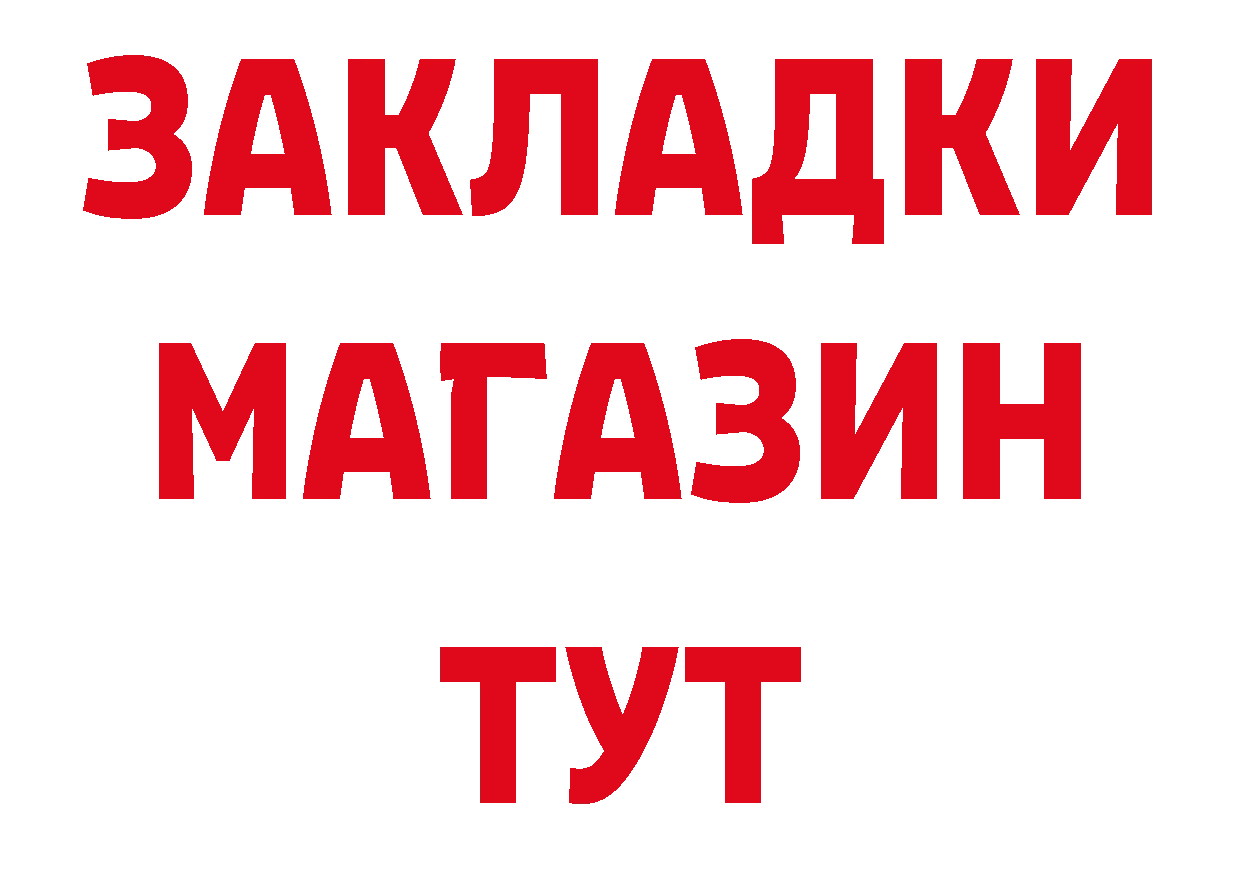 ЗАКЛАДКИ
МАГАЗИН
ТУТ